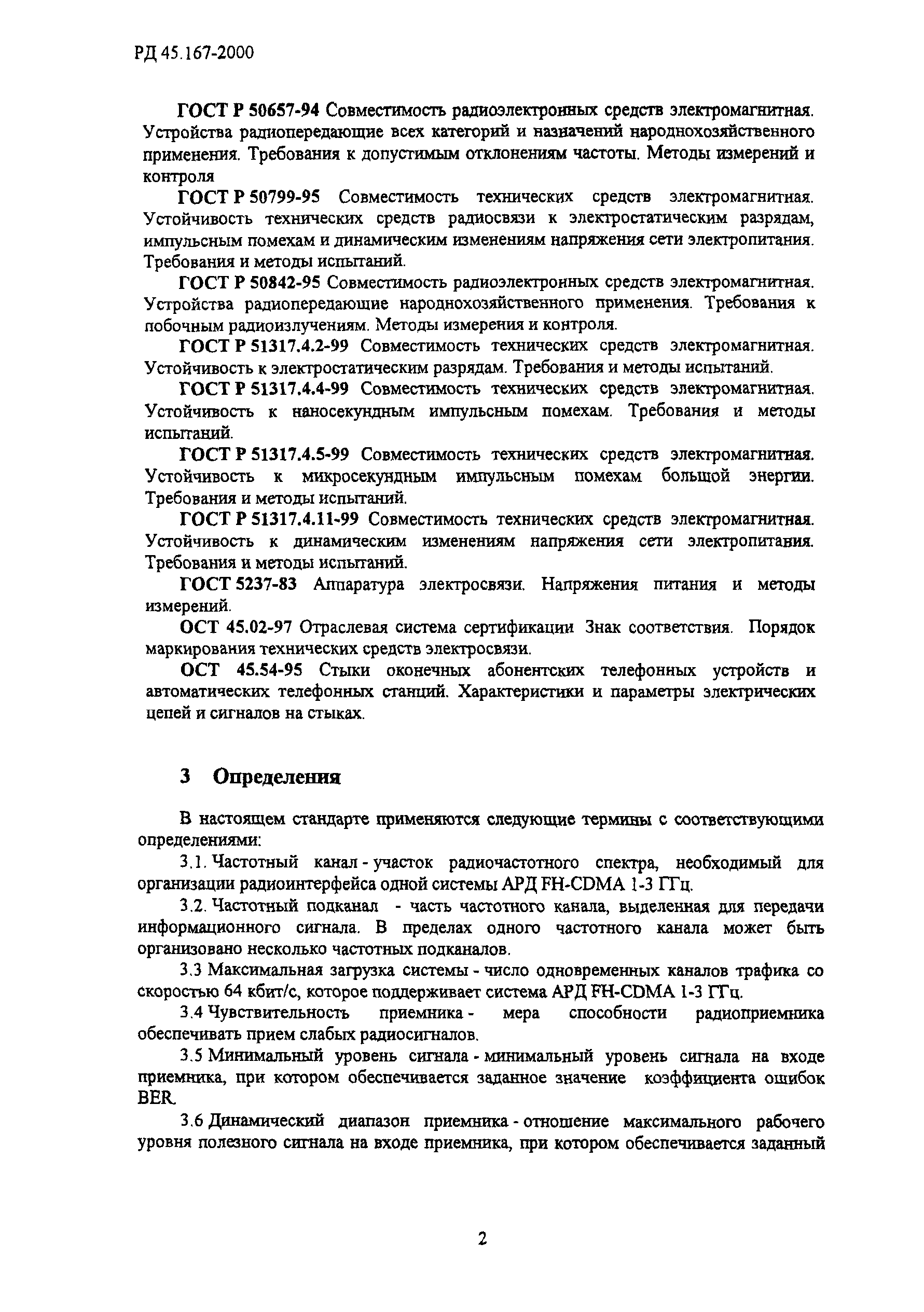 РД 45.167-2000

ГОСТ Р 50657-94 Совместимость радиоэлектронных средств электромагнитная. Устройства радиопередающие всех категорий и назначений народнохозяйственного применения. Требования к допустимым отклонениям частоты. Методы измерений и контроля

ГОСТ Р 50799-95 Совместимость технических средств электромагнитная. Устойчивость технических средств радиосвязи к электростатическим разрядам, импульсным помехам и динамическим изменениям напряжения сети электропитания. Требования и методы испытаний.

ГОСТ Р 50842-95 Совместимость радиоэлектронных средств электромагнитная. Устройства радиопередающие народнохозяйственного применения. Требования к побочным радиоизлучениям. Методы измерения и контроля.

ГОСТ Р 51317.4.2-99 Совместимость технических средств электромагнитная. Устойчивость к электростатическим разрядам. Требования и методы испытаний.

ГОСТ Р 51317.4.4-99 Совместимость технических средств электромагнитная. Устойчивость к наносекундным импульсным помехам. Требования и методы испытаний.

ГОСТ Р 51317.4.5-99 Совместимость технических средств электромагнитная. Устойчивость к микросекундным импульсным помехам большой энергии. Требования и методы испытаний.

ГОСТ Р 51317.4.11-99 Совместимость технических средств электромагнитная. Устойчивость к динамическим изменениям напряжения сети электропитания. Требования и методы испытаний.

ГОСТ 5237-83 Аппаратура электросвязи. Напряжения питания и методы измерений.

ОСТ 45.02-97 Отраслевая система сертификации Знак соответствия. Порядок маркирования технических средств электросвязи.

ОСТ 45.54-95 Стыки оконечных абонентских телефонных устройств и автоматических телефонных станций. Характеристики и параметры электрических цепей и сигналов на стыках.

3 Определения

В настоящем стандарте применяются следующие термины с соответствующими определениями:

3.1. Частотный канал - участок радиочастотного спектра, необходимый для организации радиоинтерфейса одной системы АРД FH-CDMA 1-3 ГГц.

3.2. Частотный подканал - часть частотного канала, выделенная для передачи информационного сигнала. В пределах одного частотного канала может быть организовано несколько частотных подканалов.

3.3 Максимальная загрузка системы - число одновременных каналов трафика со скоростью 64 кбит/с, которое поддерживает система АРД FH-CDMA 1-3 ГГц.

3.4 Чувствительность приемника - мера способности радиоприемника обеспечивать прием слабых радиосигналов.

3.5 Минимальный уровень сигнала - минимальный уровень сигнала на входе приемника, при котором обеспечивается заданное значение коэффициента ошибок BER.

3.6 Динамический диапазон приемника - отношение максимального рабочего уровня полезного сигнала на входе приемника, при котором обеспечивается заданный

2